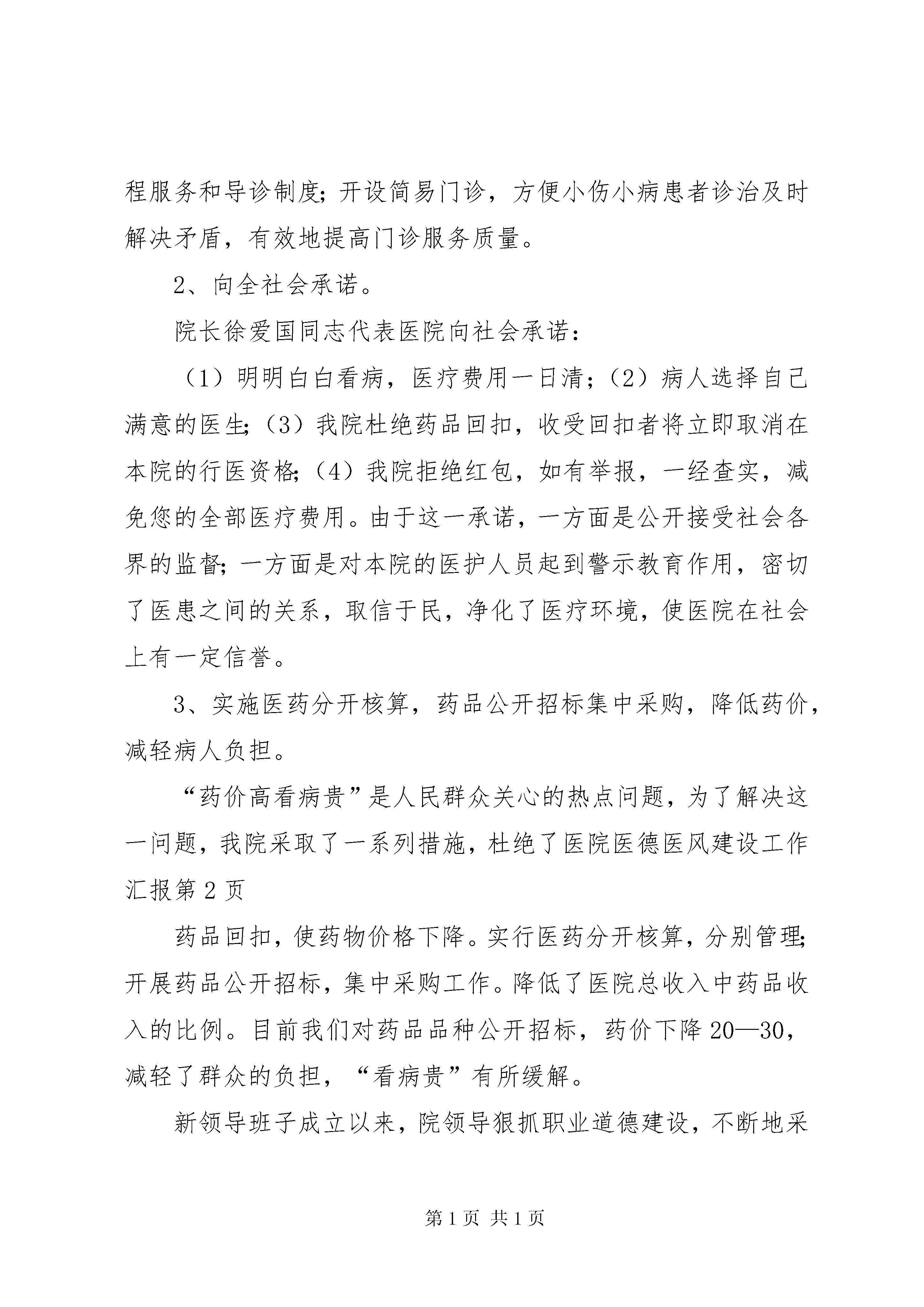 程服务和导诊制度；开设简易门诊，方便小伤小病患者诊治及时解决矛盾，有效地提高门诊服务质量。

2、向全社会承诺。

院长徐爱国同志代表医院向社会承诺：

（1）明明白白看病，医疗费用一日清；（2）病人选择自己满意的医生；（3）我院杜绝药品回扣，收受回扣者将立即取消在本院的行医资格；（4）我院拒绝红包，如有举报，一经查实，减免您的全部医疗费用。由于这一承诺，一方面是公开接受社会各界的监督；一方面是对本院的医护人员起到警示教育作用，密切了医患之间的关系，取信于民，净化了医疗环境，使医院在社会上有一定信誉。

3、实施医药分开核算，药品公开招标集中采购，降低药价，减轻病人负担。

“药价高看病贵”是人民群众关心的热点问题，为了解决这一问题，我院采取了一系列措施，杜绝了医院医德医风建设工作汇报第2页

药品回扣，使药物价格下降。实行医药分开核算，分别管理；开展药品公开招标，集中采购工作。降低了医院总收入中药品收入的比例。目前我们对药品品种公开招标，药价下降20—30，减轻了群众的负担，“看病贵”有所缓解。

新领导班子成立以来，院领导狠抓职业道德建设，不断地采

第1页 共1页